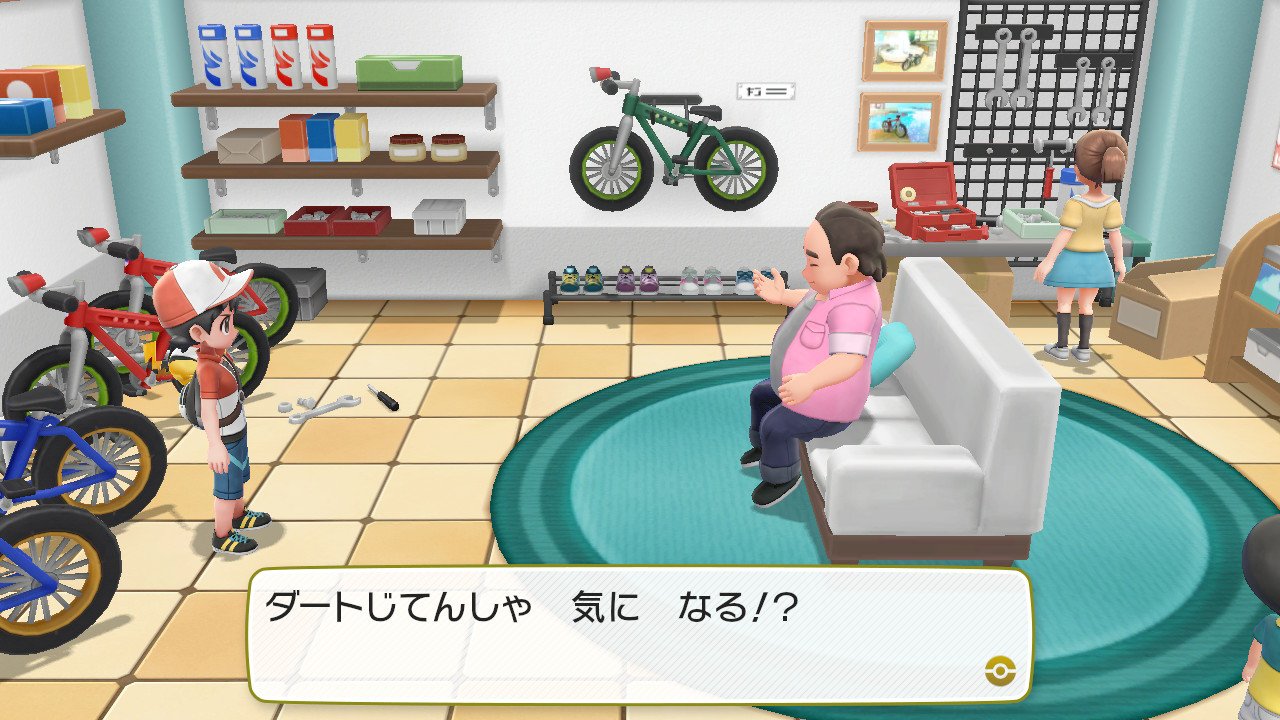 ダートじてんしゃ　気に　なる!?